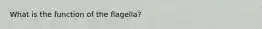 What is the function of the flagella?